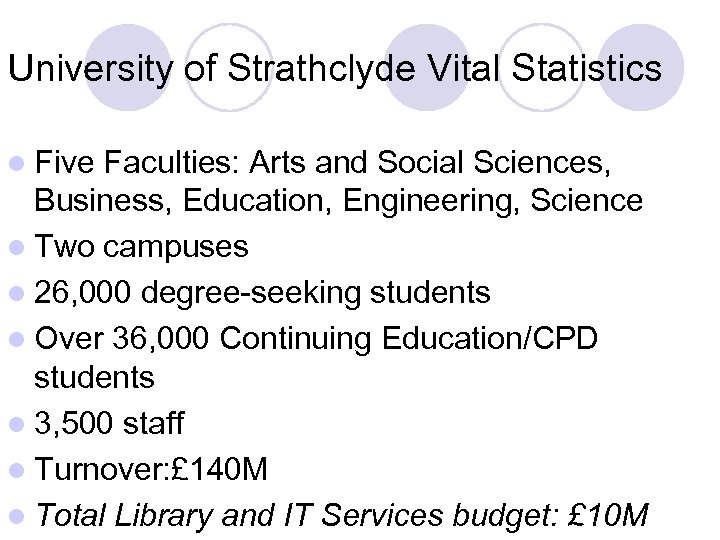 University of Strathclyde Vital Statistics

- Five Faculties: Arts and Social Sciences, Business, Education, Engineering, Science
- Two campuses
- 26,000 degree-seeking students
- Over 36,000 Continuing Education/CPD students
- 3,500 staff
- Turnover:£140M
- Total Library and IT Services budget: £10M